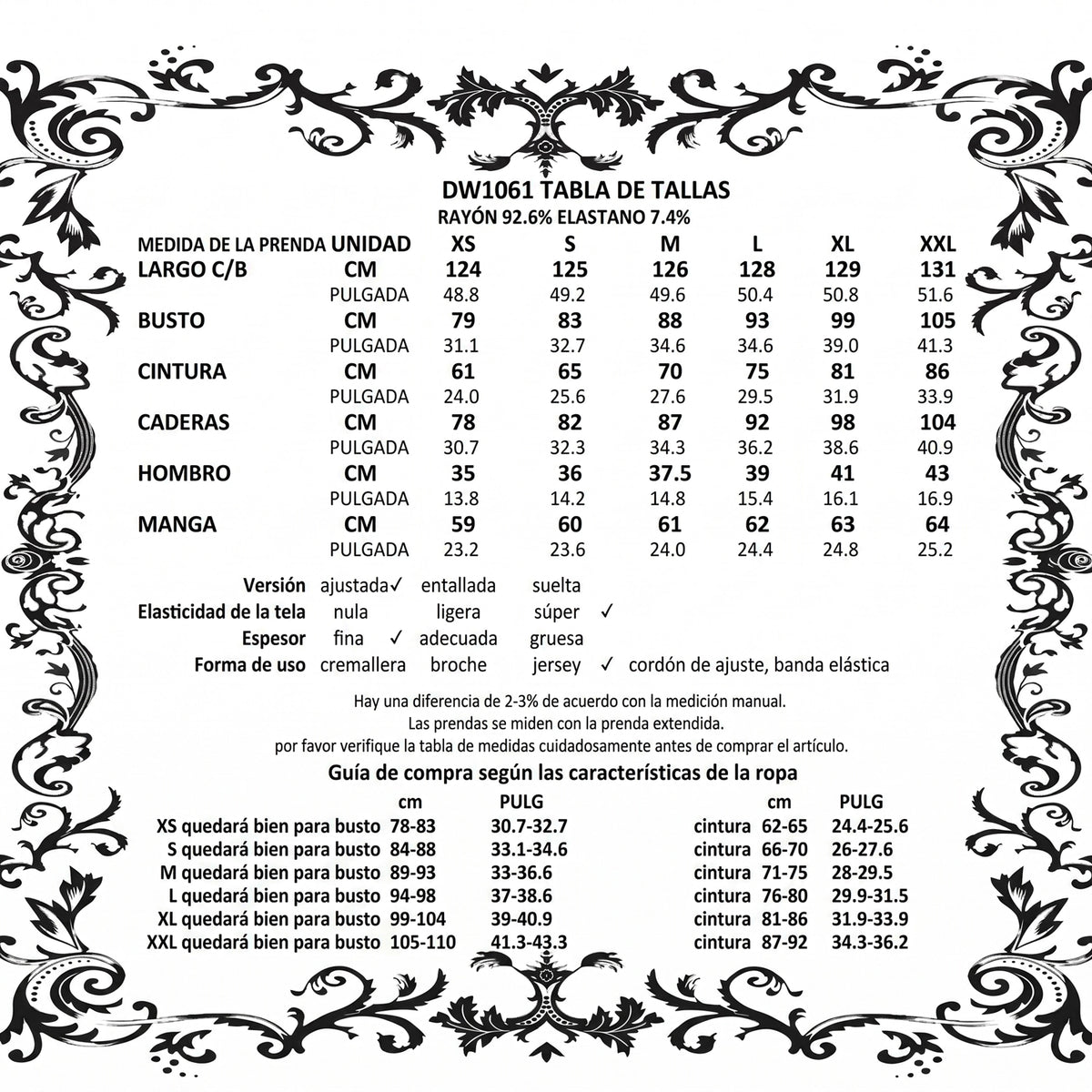 DW1061 TABLA DE TALLAS
RAYÓN 92.6% ELASTANO 7.4%

| MEDIDA DE LA PRENDA | UNIDAD | XS | S | M | L | XL | XXL |
|---|---|---|---|---|---|---|---|
| LARGO C/B | CM | 124 | 125 | 126 | 128 | 129 | 131 |
| | PULGADA | 48.8 | 49.2 | 49.6 | 50.4 | 50.8 | 51.6 |
| BUSTO | CM | 79 | 83 | 88 | 93 | 99 | 105 |
| | PULGADA | 31.1 | 32.7 | 34.6 | 34.6 | 39.0 | 41.3 |
| CINTURA | CM | 61 | 65 | 70 | 75 | 81 | 86 |
| | PULGADA | 24.0 | 25.6 | 27.6 | 29.5 | 31.9 | 33.9 |
| CADERAS | CM | 78 | 82 | 87 | 92 | 98 | 104 |
| | PULGADA | 30.7 | 32.3 | 34.3 | 36.2 | 38.6 | 40.9 |
| HOMBRO | CM | 35 | 36 | 37.5 | 39 | 41 | 43 |
| | PULGADA | 13.8 | 14.2 | 14.8 | 15.4 | 16.1 | 16.9 |
| MANGA | CM | 59 | 60 | 61 | 62 | 63 | 64 |
| | PULGADA | 23.2 | 23.6 | 24.0 | 24.4 | 24.8 | 25.2 |

Versión ajustada✓ entallada suelta
Elasticidad de la tela nula ligera súper ✓
Espesor fina ✓ adecuada gruesa
Forma de uso cremallera broche jersey ✓ cordón de ajuste, banda elástica

Hay una diferencia de 2-3% de acuerdo con la medición manual.
Las prendas se miden con la prenda extendida.
por favor verifique la tabla de medidas cuidadosamente antes de comprar el artículo.

Guía de compra según las características de la ropa

| | cm | PULG | | cm | PULG |
|---|---|---|---|---|---|
| XS quedará bien para busto | 78-83 | 30.7-32.7 | cintura | 62-65 | 24.4-25.6 |
| S quedará bien para busto | 84-88 | 33.1-34.6 | cintura | 66-70 | 26-27.6 |
| M quedará bien para busto | 89-93 | 33-36.6 | cintura | 71-75 | 28-29.5 |
| L quedará bien para busto | 94-98 | 37-38.6 | cintura | 76-80 | 29.9-31.5 |
| XL quedará bien para busto | 99-104 | 39-40.9 | cintura | 81-86 | 31.9-33.9 |
| XXL quedará bien para busto | 105-110 | 41.3-43.3 | cintura | 87-92 | 34.3-36.2 |